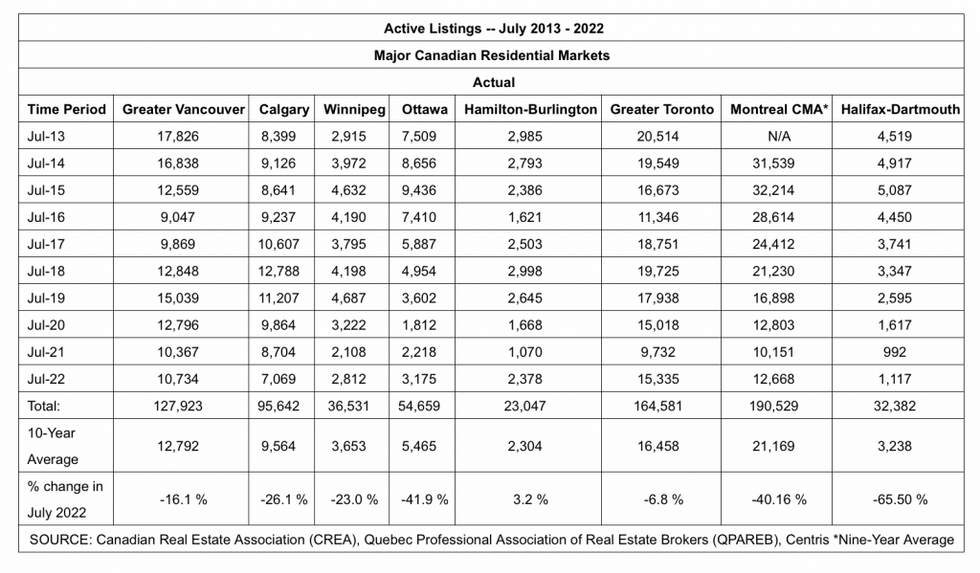 Active Listings -- July 2013 - 2022

Major Canadian Residential Markets

Actual

| Time Period | Greater Vancouver | Calgary | Winnipeg | Ottawa | Hamilton-Burlington | Greater Toronto | Montreal CMA* | Halifax-Dartmouth |
|---|---|---|---|---|---|---|---|---|
| Jul-13 | 17,826 | 8,399 | 2,915 | 7,509 | 2,985 | 20,514 | N/A | 4,519 |
| Jul-14 | 16,838 | 9,126 | 3,972 | 8,656 | 2,793 | 19,549 | 31,539 | 4,917 |
| Jul-15 | 12,559 | 8,641 | 4,632 | 9,436 | 2,386 | 16,673 | 32,214 | 5,087 |
| Jul-16 | 9,047 | 9,237 | 4,190 | 7,410 | 1,621 | 11,346 | 28,614 | 4,450 |
| Jul-17 | 9,869 | 10,607 | 3,795 | 5,887 | 2,503 | 18,751 | 24,412 | 3,741 |
| Jul-18 | 12,848 | 12,788 | 4,198 | 4,954 | 2,998 | 19,725 | 21,230 | 3,347 |
| Jul-19 | 15,039 | 11,207 | 4,687 | 3,602 | 2,645 | 17,938 | 16,898 | 2,595 |
| Jul-20 | 12,796 | 9,864 | 3,222 | 1,812 | 1,668 | 15,018 | 12,803 | 1,617 |
| Jul-21 | 10,367 | 8,704 | 2,108 | 2,218 | 1,070 | 9,732 | 10,151 | 992 |
| Jul-22 | 10,734 | 7,069 | 2,812 | 3,175 | 2,378 | 15,335 | 12,668 | 1,117 |
| Total: | 127,923 | 95,642 | 36,531 | 54,659 | 23,047 | 164,581 | 190,529 | 32,382 |
| 10-Year Average | 12,792 | 9,564 | 3,653 | 5,465 | 2,304 | 16,458 | 21,169 | 3,238 |
| % change in July 2022 | -16.1 % | -26.1 % | -23.0 % | -41.9 % | 3.2 % | -6.8 % | -40.16 % | -65.50 % |

SOURCE: Canadian Real Estate Association (CREA), Quebec Professional Association of Real Estate Brokers (QPAREB), Centris *Nine-Year Average